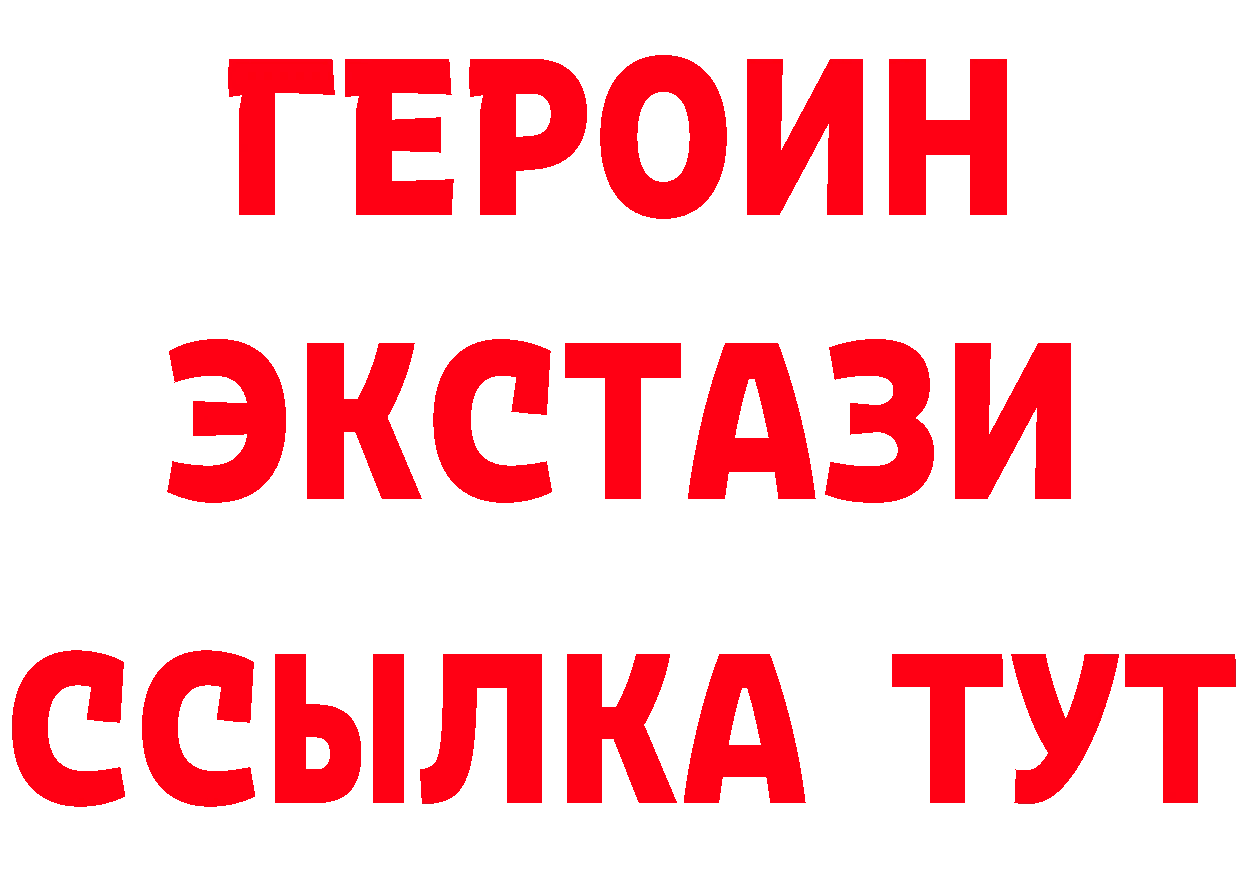 ГЕРОИН
ЭКСТАЗИ
ССЫЛКА ТУТ